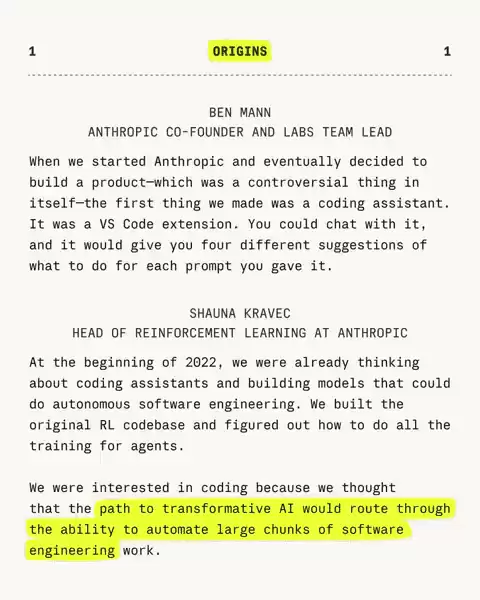 1 ORIGINS 1

BEN MANN
ANTHROPIC CO-FOUNDER AND LABS TEAM LEAD

When we started Anthropic and eventually decided to build a product—which was a controversial thing in itself—the first thing we made was a coding assistant. It was a VS Code extension. You could chat with it, and it would give you four different suggestions of what to do for each prompt you gave it.

SHAUNA KRAVEC
HEAD OF REINFORCEMENT LEARNING AT ANTHROPIC

At the beginning of 2022, we were already thinking about coding assistants and building models that could do autonomous software engineering. We built the original RL codebase and figured out how to do all the training for agents.

We were interested in coding because we thought that the path to transformative AI would route through the ability to automate large chunks of software engineering work.